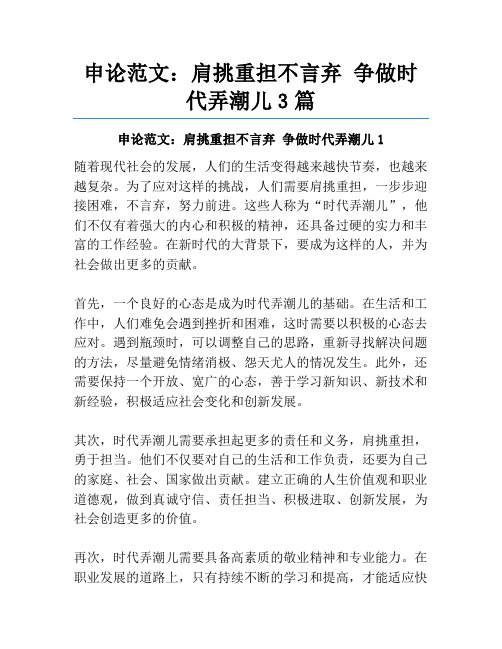 申论范文：肩挑重担不言弃 争做时代弄潮儿3篇

申论范文：肩挑重担不言弃 争做时代弄潮儿1

随着现代社会的发展，人们的生活变得越来越快节奏，也越来越复杂。为了应对这样的挑战，人们需要肩挑重担，一步步迎接困难，不言弃，努力前进。这些人称为“时代弄潮儿”，他们不仅有着强大的内心和积极的精神，还具备过硬的实力和丰富的工作经验。在新时代的大背景下，要成为这样的人，并为社会做出更多的贡献。

首先，一个良好的心态是成为时代弄潮儿的基础。在生活和工作中，人们难免会遇到挫折和困难，这时需要以积极的心态去应对。遇到瓶颈时，可以调整自己的思路，重新寻找解决问题的方法，尽量避免情绪消极、怨天尤人的情况发生。此外，还需要保持一个开放、宽广的心态，善于学习新知识、新技术和新经验，积极适应社会变化和创新发展。

其次，时代弄潮儿需要承担起更多的责任和义务，肩挑重担，勇于担当。他们不仅要对自己的生活和工作负责，还要为自己的家庭、社会、国家做出贡献。建立正确的人生价值观和职业道德观，做到真诚守信、责任担当、积极进取、创新发展，为社会创造更多的价值。

再次，时代弄潮儿需要具备高素质的敬业精神和专业能力。在职业发展的道路上，只有持续不断的学习和提高，才能适应快